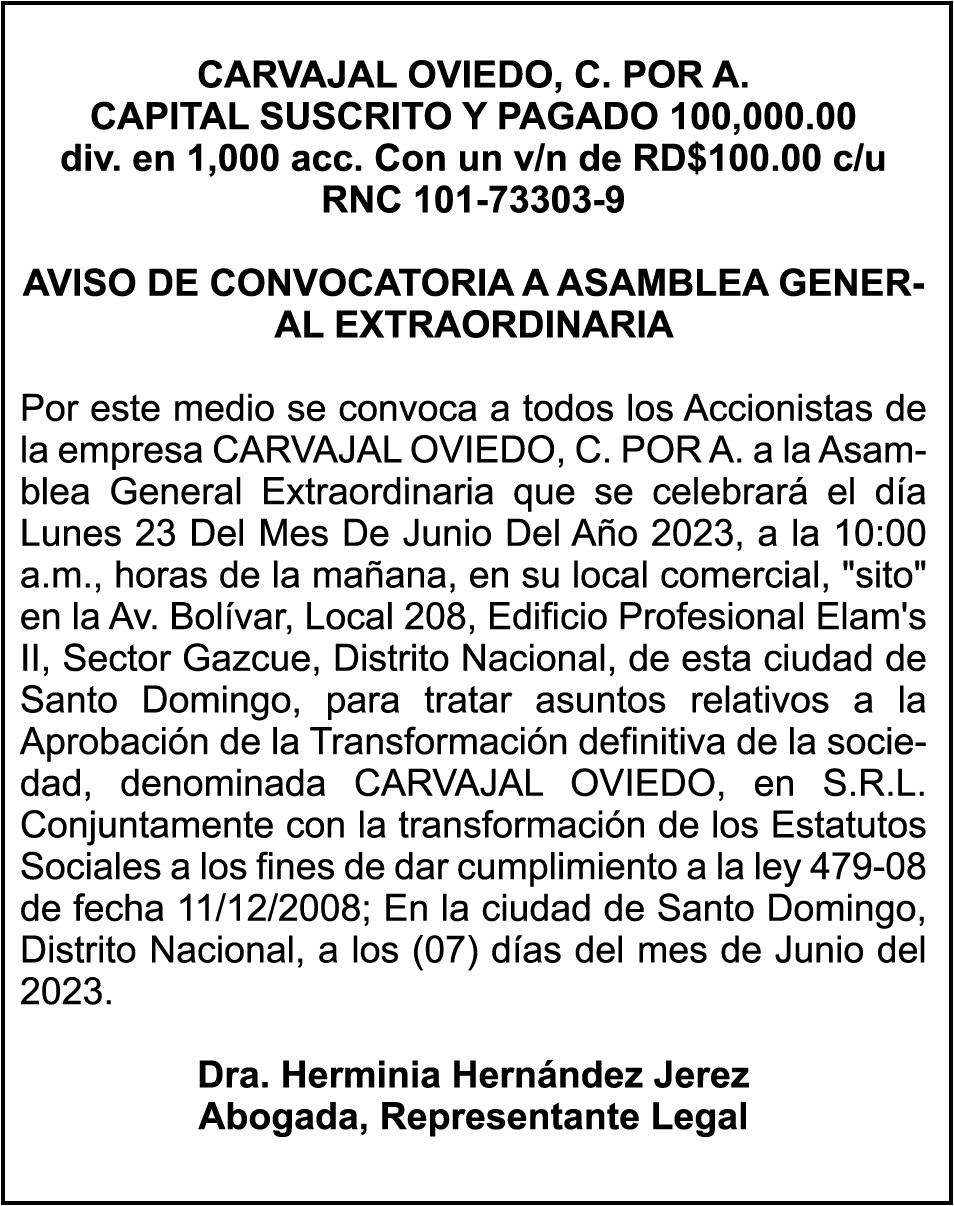 CARVAJAL OVIEDO, C. POR A.
CAPITAL SUSCRITO Y PAGADO 100,000.00
div. en 1,000 acc. Con un v/n de RD$100.00 c/u
RNC 101-73303-9

AVISO DE CONVOCATORIA A ASAMBLEA GENERAL EXTRAORDINARIA

Por este medio se convoca a todos los Accionistas de la empresa CARVAJAL OVIEDO, C. POR A. a la Asamblea General Extraordinaria que se celebrará el día Lunes 23 Del Mes De Junio Del Año 2023, a la 10:00 a.m., horas de la mañana, en su local comercial, "sito" en la Av. Bolívar, Local 208, Edificio Profesional Elam's II, Sector Gazcue, Distrito Nacional, de esta ciudad de Santo Domingo, para tratar asuntos relativos a la Aprobación de la Transformación definitiva de la sociedad, denominada CARVAJAL OVIEDO, en S.R.L. Conjuntamente con la transformación de los Estatutos Sociales a los fines de dar cumplimiento a la ley 479-08 de fecha 11/12/2008; En la ciudad de Santo Domingo, Distrito Nacional, a los (07) días del mes de Junio del 2023.

Dra. Herminia Hernández Jerez
Abogada, Representante Legal